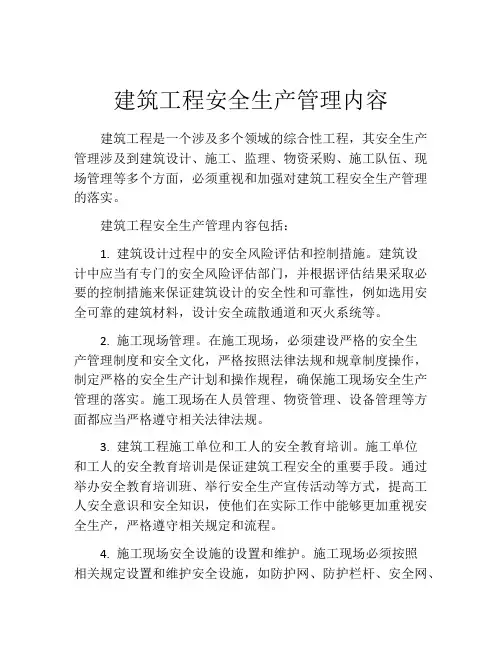 建筑工程安全生产管理内容

建筑工程是一个涉及多个领域的综合性工程，其安全生产管理涉及到建筑设计、施工、监理、物资采购、施工队伍、现场管理等多个方面，必须重视和加强对建筑工程安全生产管理的落实。

建筑工程安全生产管理内容包括：

1. 建筑设计过程中的安全风险评估和控制措施。建筑设计中应当有专门的安全风险评估部门，并根据评估结果采取必要的控制措施来保证建筑设计的安全性和可靠性，例如选用安全可靠的建筑材料，设计安全疏散通道和灭火系统等。

2. 施工现场管理。在施工现场，必须建设严格的安全生产管理制度和安全文化，严格按照法律法规和规章制度操作，制定严格的安全生产计划和操作规程，确保施工现场安全生产管理的落实。施工现场在人员管理、物资管理、设备管理等方面都应当严格遵守相关法律法规。

3. 建筑工程施工单位和工人的安全教育培训。施工单位和工人的安全教育培训是保证建筑工程安全的重要手段。通过举办安全教育培训班、举行安全生产宣传活动等方式，提高工人安全意识和安全知识，使他们在实际工作中能够更加重视安全生产，严格遵守相关规定和流程。

4. 施工现场安全设施的设置和维护。施工现场必须按照相关规定设置和维护安全设施，如防护网、防护栏杆、安全网、